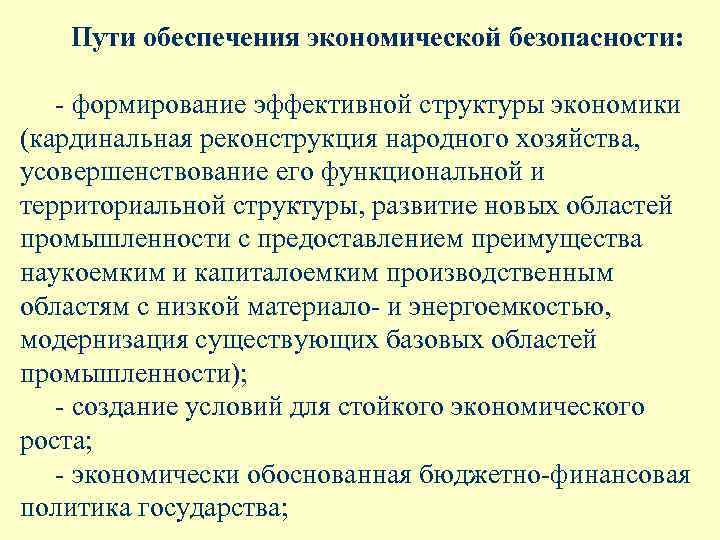 Пути обеспечения экономической безопасности:

- формирование эффективной структуры экономики (кардинальная реконструкция народного хозяйства, усовершенствование его функциональной и территориальной структуры, развитие новых областей промышленности с предоставлением преимущества наукоемким и капиталоемким производственным областям с низкой материало- и энергоемкостью, модернизация существующих базовых областей промышленности);

- создание условий для стойкого экономического роста;

- экономически обоснованная бюджетно-финансовая политика государства;